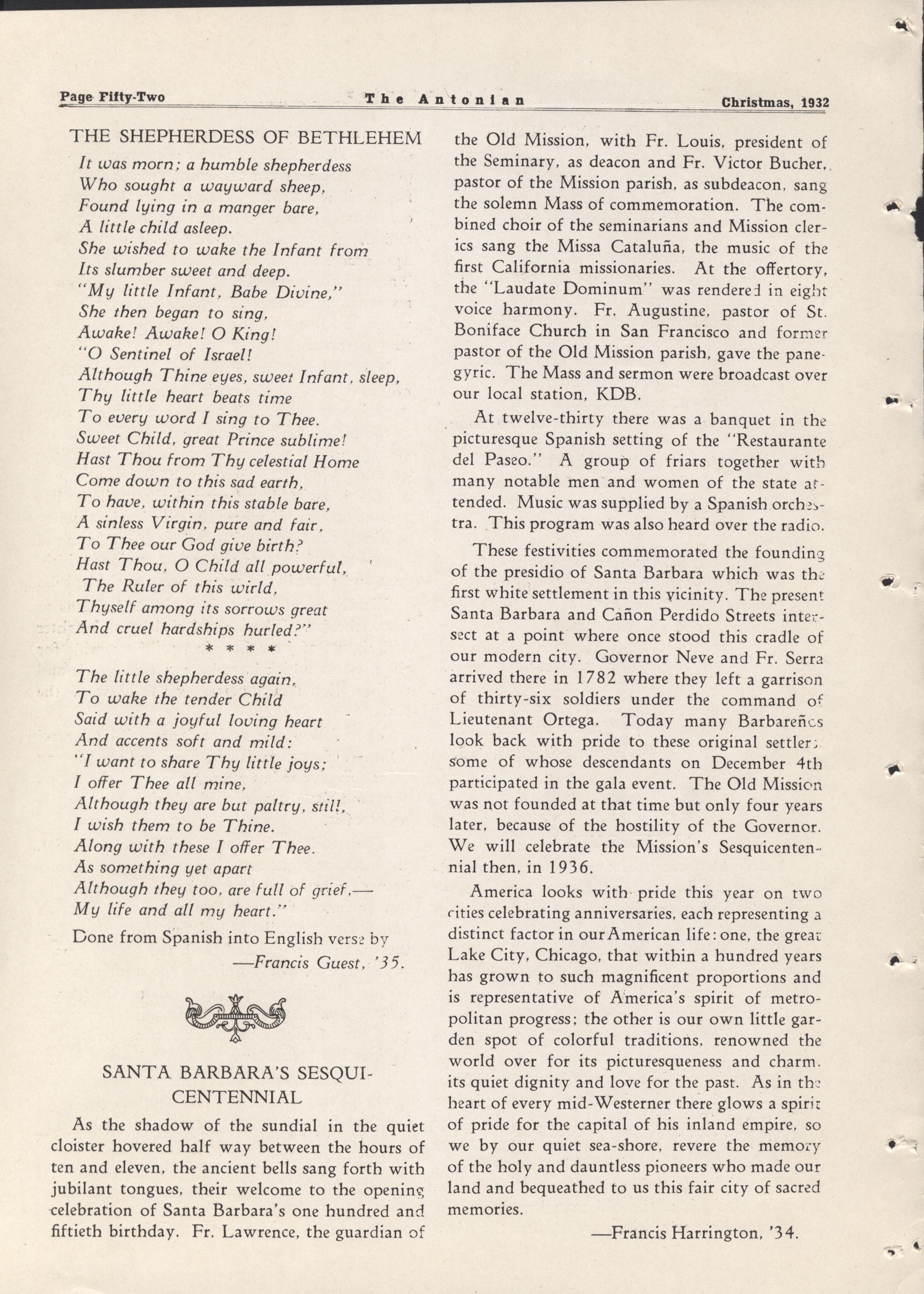 Page Fifty-Two The Antonian Christmas, 1932

THE SHEPHERDESS OF BETHLEHEM

It was morn; a humble shepherdess
Who sought a wayward sheep,
Found lying in a manger bare,
A little child asleep.
She wished to wake the Infant from
Its slumber sweet and deep.
"My little Infant, Babe Divine,"
She then began to sing,
Awake! Awake! O King!
"O Sentinel of Israel!
Although Thine eyes, sweet Infant, sleep,
Thy little heart beats time
To every word I sing to Thee.
Sweet Child, great Prince sublime!
Hast Thou from Thy celestial Home
Come down to this sad earth,
To have, within this stable bare,
A sinless Virgin, pure and fair,
To Thee our God give birth?
Hast Thou, O Child all powerful,
The Ruler of this wirld,
Thyself among its sorrows great
And cruel hardships hurled?"
* * * *
The little shepherdess again,
To wake the tender Child
Said with a joyful loving heart
And accents soft and mild:
"I want to share Thy little joys;
I offer Thee all mine,
Although they are but paltry, still,
I wish them to be Thine.
Along with these I offer Thee.
As something yet apart
Although they too, are full of grief,—
My life and all my heart."

Done from Spanish into English verse by
—Francis Guest, '35.

SANTA BARBARA'S SESQUI-CENTENNIAL

As the shadow of the sundial in the quiet cloister hovered half way between the hours of ten and eleven, the ancient bells sang forth with jubilant tongues, their welcome to the opening celebration of Santa Barbara's one hundred and fiftieth birthday. Fr. Lawrence, the guardian of the Old Mission, with Fr. Louis, president of the Seminary, as deacon and Fr. Victor Bucher, pastor of the Mission parish, as subdeacon, sang the solemn Mass of commemoration. The combined choir of the seminarians and Mission clerics sang the Missa Cataluña, the music of the first California missionaries. At the offertory, the "Laudate Dominum" was rendered in eight voice harmony. Fr. Augustine, pastor of St. Boniface Church in San Francisco and former pastor of the Old Mission parish, gave the panegyric. The Mass and sermon were broadcast over our local station, KDB.

At twelve-thirty there was a banquet in the picturesque Spanish setting of the "Restaurante del Paseo." A group of friars together with many notable men and women of the state attended. Music was supplied by a Spanish orchestra. This program was also heard over the radio.

These festivities commemorated the founding of the presidio of Santa Barbara which was the first white settlement in this vicinity. The present Santa Barbara and Cañon Perdido Streets intersect at a point where once stood this cradle of our modern city. Governor Neve and Fr. Serra arrived there in 1782 where they left a garrison of thirty-six soldiers under the command of Lieutenant Ortega. Today many Barbareños look back with pride to these original settlers some of whose descendants on December 4th participated in the gala event. The Old Mission was not founded at that time but only four years later, because of the hostility of the Governor. We will celebrate the Mission's Sesquicentennial then, in 1936.

America looks with pride this year on two cities celebrating anniversaries, each representing a distinct factor in our American life: one, the great Lake City, Chicago, that within a hundred years has grown to such magnificent proportions and is representative of America's spirit of metropolitan progress; the other is our own little garden spot of colorful traditions, renowned the world over for its picturesqueness and charm, its quiet dignity and love for the past. As in the heart of every mid-Westerner there glows a spirit of pride for the capital of his inland empire, so we by our quiet sea-shore, revere the memory of the holy and dauntless pioneers who made our land and bequeathed to us this fair city of sacred memories.

—Francis Harrington, '34.